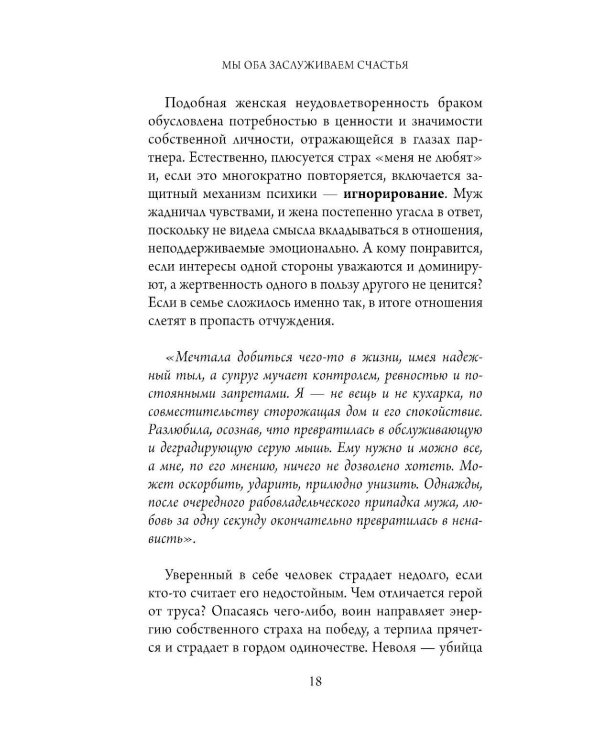 МЫ ОБА ЗАСЛУЖИВАЕМ СЧАСТЬЯ

Подобная женская неудовлетворенность браком обусловлена потребностью в ценности и значимости собственной личности, отражающейся в глазах партнера. Естественно, плюсуется страх «меня не любят» и, если это многократно повторяется, включается защитный механизм психики — игнорирование. Муж жадничал чувствами, и жена постепенно угасла в ответ, поскольку не видела смысла вкладываться в отношения, неподдерживаемые эмоционально. А кому понравится, если интересы одной стороны уважаются и доминируют, а жертвенность одного в пользу другого не ценится? Если в семье сложилось именно так, в итоге отношения слетят в пропасть отчуждения.

«Мечтала добиться чего-то в жизни, имея надежный тыл, а супруг мучает контролем, ревностью и постоянными запретами. Я — не вещь и не кухарка, по совместительству сторожащая дом и его спокойствие. Разлюбила, осознав, что превратилась в обслуживающую и деградирующую серую мышь. Ему нужно и можно все, а мне, по его мнению, ничего не дозволено хотеть. Может оскорбить, ударить, прилюдно унизить. Однажды, после очередного рабовладельческого припадка мужа, любовь за одну секунду окончательно превратилась в ненависть».

Уверенный в себе человек страдает недолго, если кто-то считает его недостойным. Чем отличается герой от труса? Опасаясь чего-либо, воин направляет энергию собственного страха на победу, а терпила прячется и страдает в гордом одиночестве. Неволя — убийца

18